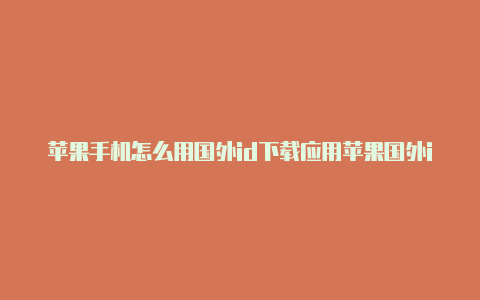 苹果手机怎么用国外id下载应用苹果国外i